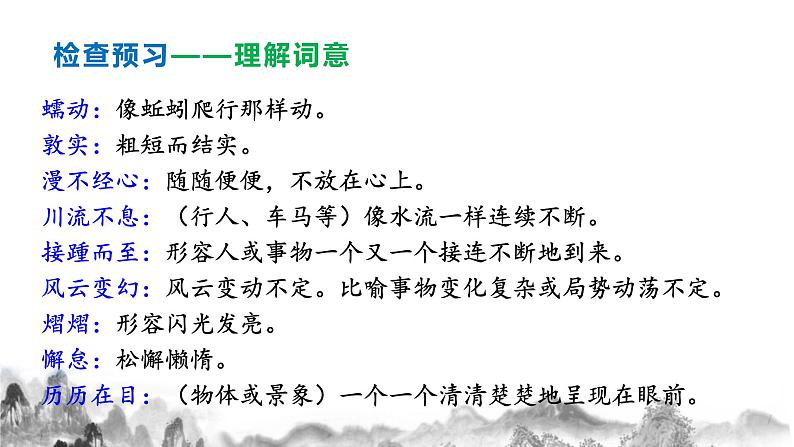 检查预习——理解词意

蠕动：像蚯蚓爬行那样动。

敦实：粗短而结实。

漫不经心：随随便便，不放在心上。

川流不息：（行人、车马等）像水流一样连续不断。

接踵而至：形容人或事物一个又一个接连不断地到来。

风云变幻：风云变动不定。比喻事物变化复杂或局势动荡不定。

熠熠：形容闪光发亮。

懈怠：松懈懒惰。

历历在目：（物体或景象）一个一个清清楚楚地呈现在眼前。